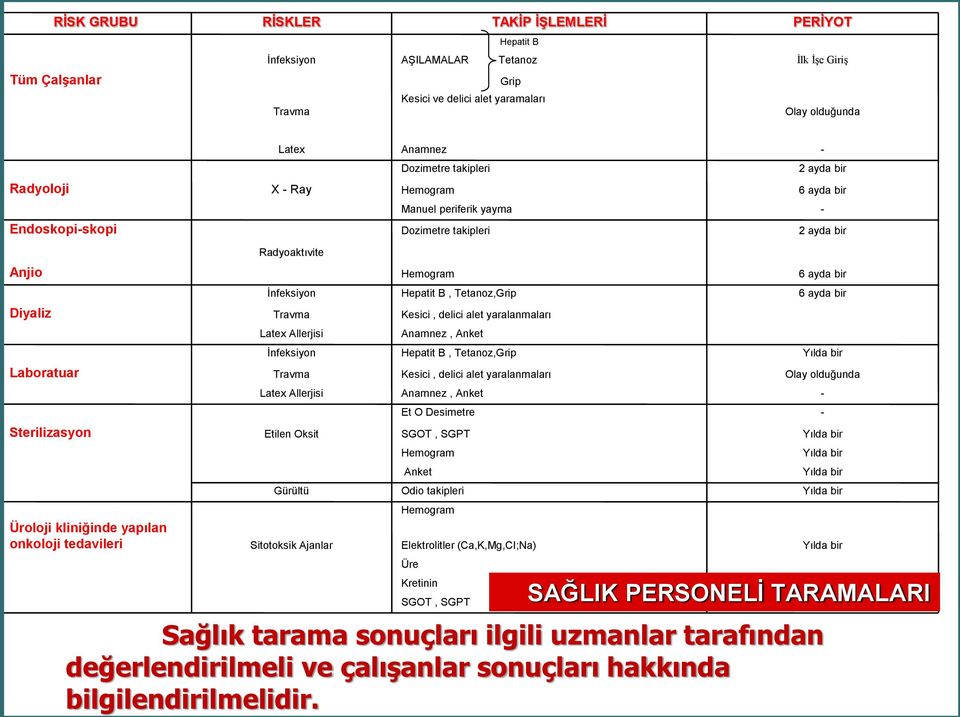 | RİSK GRUBU | RİSKLER | TAKİP İŞLEMLERİ | PERİYOT |
|---|---|---|---|
| Tüm Çalşanlar | İnfeksiyon | AŞILAMALAR Hepatit B Tetanoz Grip | İlk İşe Giriş |
| | Travma | Kesici ve delici alet yaramaları | Olay olduğunda |
| | Latex | Anamnez | - |
| Radyoloji | X - Ray | Dozimetre takipleri | 2 ayda bir |
| | | Hemogram | 6 ayda bir |
| | | Manuel periferik yayma | - |
| Endoskopi-skopi | Radyoaktıvite | Dozimetre takipleri | 2 ayda bir |
| Anjio | | Hemogram | 6 ayda bir |
| Diyaliz | İnfeksiyon | Hepatit B , Tetanoz,Grip | 6 ayda bir |
| | Travma | Kesici , delici alet yaralanmaları | |
| | Latex Allerjisi | Anamnez , Anket | |
| Laboratuar | İnfeksiyon | Hepatit B , Tetanoz,Grip | Yılda bir |
| | Travma | Kesici , delici alet yaralanmaları | Olay olduğunda |
| | Latex Allerjisi | Anamnez , Anket | - |
| Sterilizasyon | Etilen Oksit | Et O Desimetre | - |
| | | SGOT , SGPT | Yılda bir |
| | | Hemogram | Yılda bir |
| | | Anket | Yılda bir |
| | Gürültü | Odio takipleri | Yılda bir |
| Üroloji kliniğinde yapılan onkoloji tedavileri | Sitotoksik Ajanlar | Hemogram | |
| | | Elektrolitler (Ca,K,Mg,Cl;Na) | Yılda bir |
| | | Üre | |
| | | Kretinin | |
| | | SGOT , SGPT | |

SAĞLIK PERSONELİ TARAMALARI

Sağlık tarama sonuçları ilgili uzmanlar tarafından değerlendirilmeli ve çalışanlar sonuçları hakkında bilgilendirilmelidir.